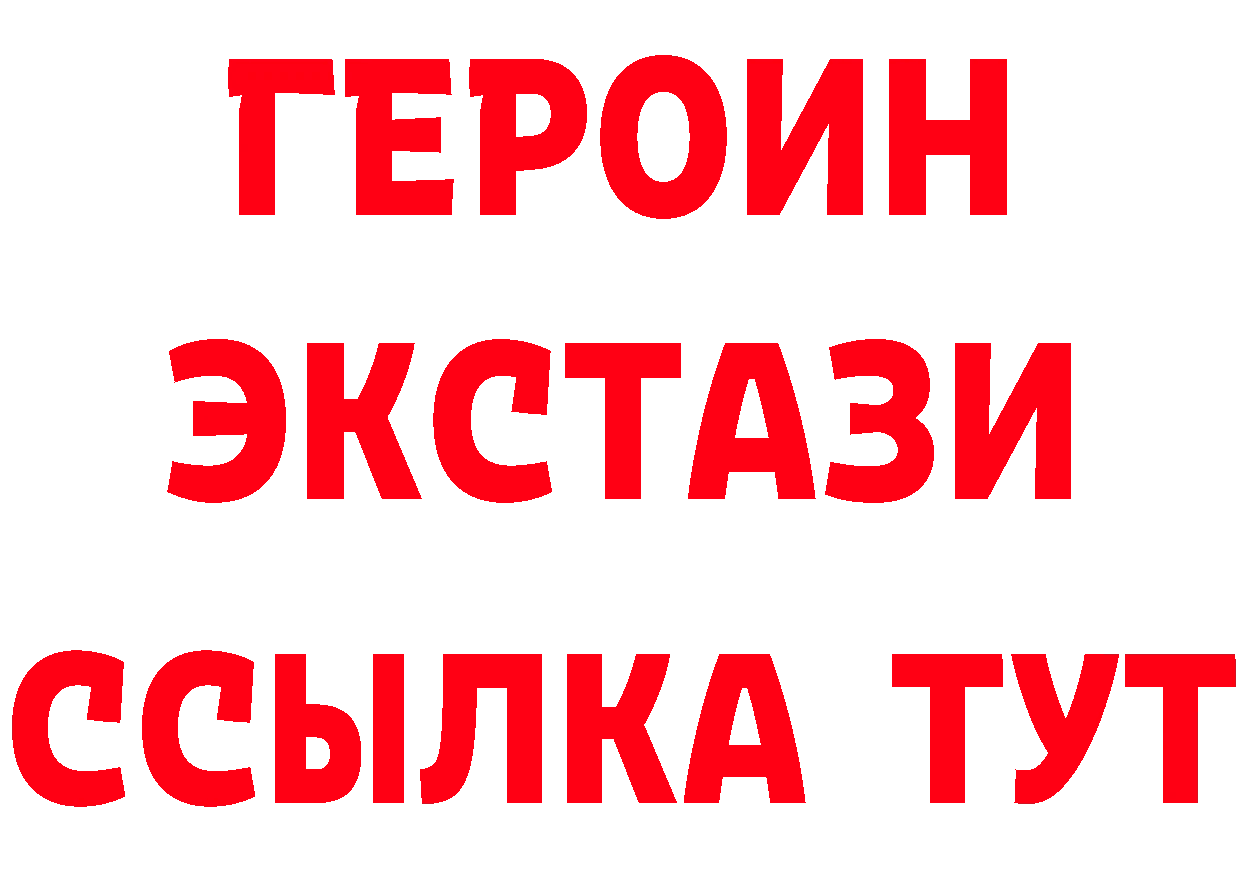 ГЕРОИН ЭКСТАЗИ ССЫЛКА ТУТ